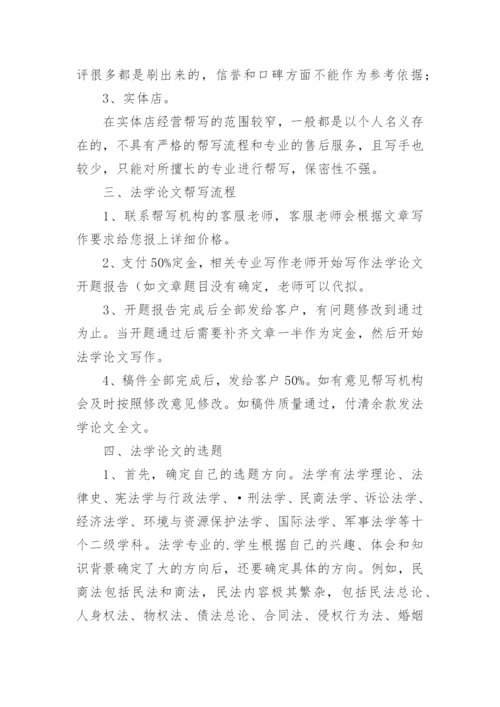 评很多都是刷出来的，信誉和口碑方面不能作为参考依据；

3、实体店。

在实体店经营帮写的范围较窄，一般都是以个人名义存在的，不具有严格的帮写流程和专业的售后服务，且写手也较少，只能对所擅长的专业进行帮写，保密性不强。

三、法学论文帮写流程

1、联系帮写机构的客服老师，客服老师会根据文章写作要求给您报上详细价格。

2、支付50%定金，相关专业写作老师开始写作法学论文开题报告（如文章题目没有确定，老师可以代拟。

3、开题报告完成后全部发给客户，有问题修改到通过为止。当开题通过后需要补齐文章一半作为定金，然后开始法学论文写作。

4、稿件全部完成后，发给客户50%。如有意见帮写机构会及时按照修改意见修改。如稿件质量通过，付清余款发法学论文全文。

四、法学论文的选题

1、首先，确定自己的选题方向。法学有法学理论、法律史、宪法学与行政法学、•刑法学、民商法学、诉讼法学、经济法学、环境与资源保护法学、国际法学、军事法学等十个二级学科。法学专业的.学生根据自己的兴趣、体会和知识背景确定了大的方向后，还要确定具体的方向。例如，民商法包括民法和商法，民法内容极其繁杂，包括民法总论、人身权法、物权法、债法总论、合同法、侵权行为法、婚姻